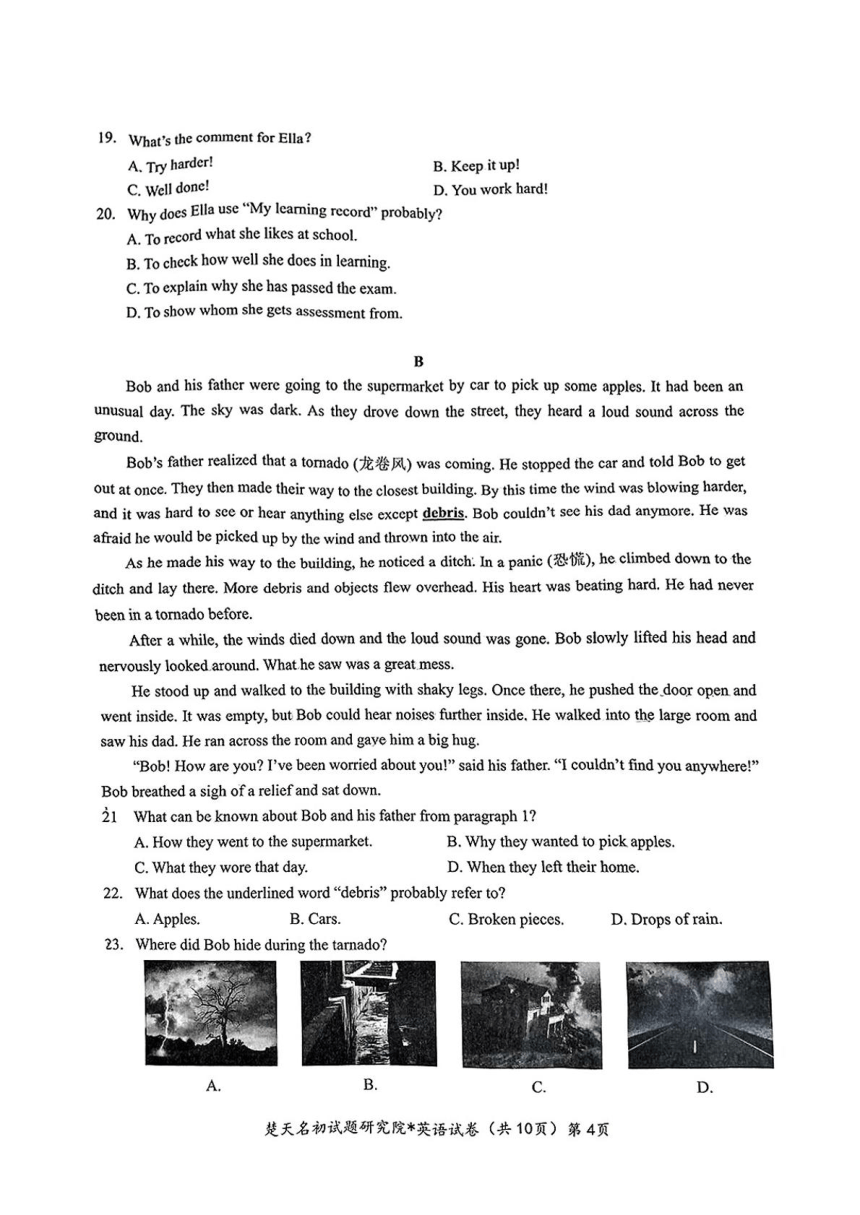 19. What's the comment for Ella?

A. Try harder!
B. Keep it up!
C. Well done!
D. You work hard!

20. Why does Ella use "My learning record" probably?

A. To record what she likes at school.
B. To check how well she does in learning.
C. To explain why she has passed the exam.
D. To show whom she gets assessment from.

B

Bob and his father were going to the supermarket by car to pick up some apples. It had been an unusual day. The sky was dark. As they drove down the street, they heard a loud sound across the ground.

Bob's father realized that a tornado (龙卷风) was coming. He stopped the car and told Bob to get out at once. They then made their way to the closest building. By this time the wind was blowing harder, and it was hard to see or hear anything else except debris. Bob couldn't see his dad anymore. He was afraid he would be picked up by the wind and thrown into the air.

As he made his way to the building, he noticed a ditch. In a panic (恐慌), he climbed down to the ditch and lay there. More debris and objects flew overhead. His heart was beating hard. He had never been in a tornado before.

After a while, the winds died down and the loud sound was gone. Bob slowly lifted his head and nervously looked around. What he saw was a great mess.

He stood up and walked to the building with shaky legs. Once there, he pushed the door open and went inside. It was empty, but Bob could hear noises further inside. He walked into the large room and saw his dad. He ran across the room and gave him a big hug.

"Bob! How are you? I've been worried about you!" said his father. "I couldn't find you anywhere!" Bob breathed a sigh of a relief and sat down.

21 What can be known about Bob and his father from paragraph 1?

A. How they went to the supermarket.
B. Why they wanted to pick apples.
C. What they wore that day.
D. When they left their home.

22. What does the underlined word "debris" probably refer to?

A. Apples.
B. Cars.
C. Broken pieces.
D. Drops of rain.

23. Where did Bob hide during the tarnado?

A.
B.
C.
D.

楚天名初试题研究院*英语试卷（共10页）第4页